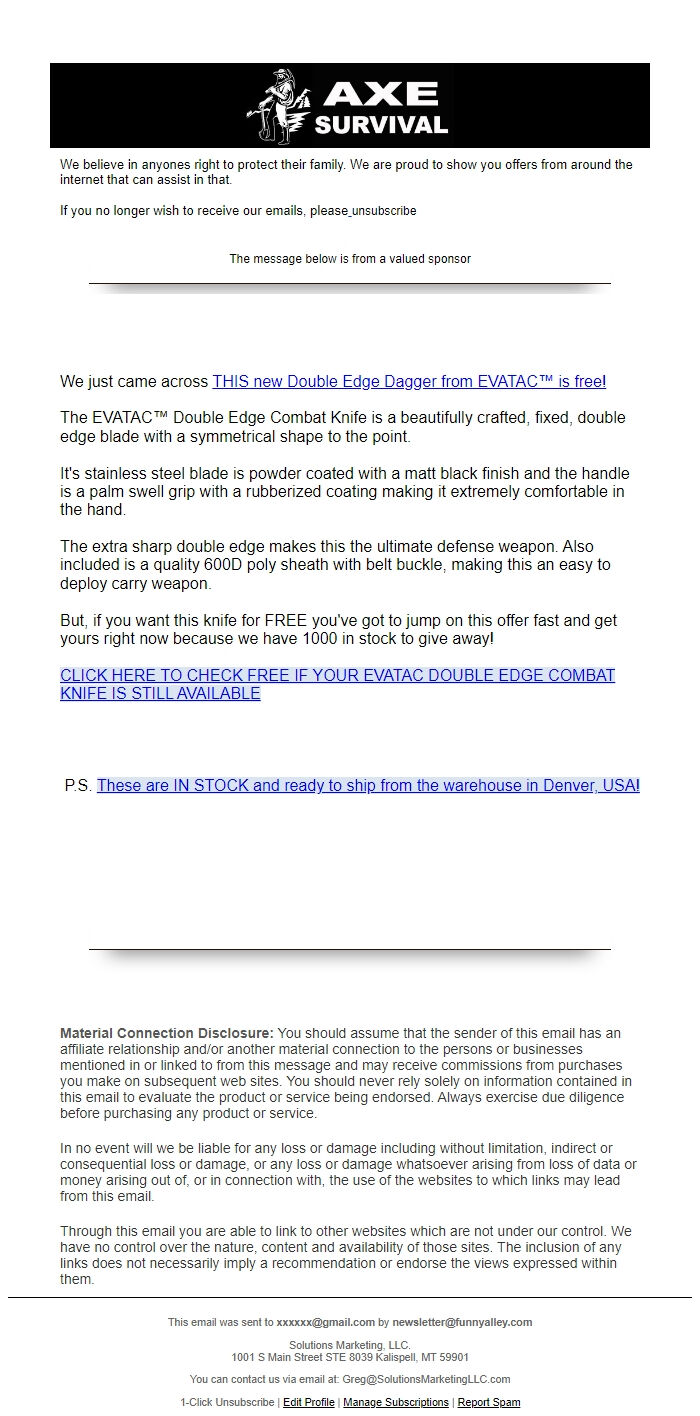 AXE SURVIVAL

We believe in anyones right to protect their family. We are proud to show you offers from around the internet that can assist in that.

If you no longer wish to receive our emails, please unsubscribe

The message below is from a valued sponsor

We just came across THIS new Double Edge Dagger from EVATAC™ is free!

The EVATAC™ Double Edge Combat Knife is a beautifully crafted, fixed, double edge blade with a symmetrical shape to the point.

It's stainless steel blade is powder coated with a matt black finish and the handle is a palm swell grip with a rubberized coating making it extremely comfortable in the hand.

The extra sharp double edge makes this the ultimate defense weapon. Also included is a quality 600D poly sheath with belt buckle, making this an easy to deploy carry weapon.

But, if you want this knife for FREE you've got to jump on this offer fast and get yours right now because we have 1000 in stock to give away!

CLICK HERE TO CHECK FREE IF YOUR EVATAC DOUBLE EDGE COMBAT KNIFE IS STILL AVAILABLE

P.S. These are IN STOCK and ready to ship from the warehouse in Denver, USA!

Material Connection Disclosure: You should assume that the sender of this email has an affiliate relationship and/or another material connection to the persons or businesses mentioned in or linked to from this message and may receive commissions from purchases you make on subsequent web sites. You should never rely solely on information contained in this email to evaluate the product or service being endorsed. Always exercise due diligence before purchasing any product or service.

In no event will we be liable for any loss or damage including without limitation, indirect or consequential loss or damage, or any loss or damage whatsoever arising from loss of data or money arising out of, or in connection with, the use of the websites to which links may lead from this email.

Through this email you are able to link to other websites which are not under our control. We have no control over the nature, content and availability of those sites. The inclusion of any links does not necessarily imply a recommendation or endorse the views expressed within them.

This email was sent to xxxxxx@gmail.com by newsletter@funnyalley.com

Solutions Marketing, LLC.
1001 S Main Street STE 8039 Kalispell, MT 59901

You can contact us via email at: Greg@SolutionsMarketingLLC.com

1-Click Unsubscribe | Edit Profile | Manage Subscriptions | Report Spam